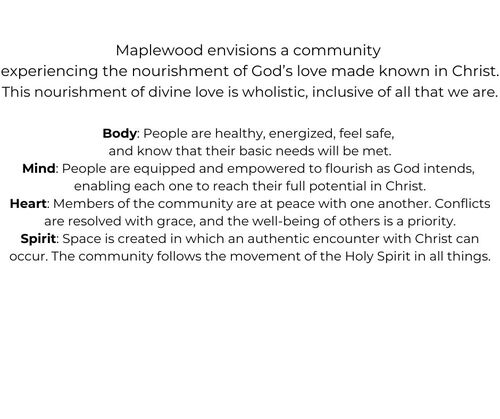 Maplewood envisions a community experiencing the nourishment of God's love made known in Christ. This nourishment of divine love is wholistic, inclusive of all that we are.

Body: People are healthy, energized, feel safe, and know that their basic needs will be met.
Mind: People are equipped and empowered to flourish as God intends, enabling each one to reach their full potential in Christ.
Heart: Members of the community are at peace with one another. Conflicts are resolved with grace, and the well-being of others is a priority.
Spirit: Space is created in which an authentic encounter with Christ can occur. The community follows the movement of the Holy Spirit in all things.